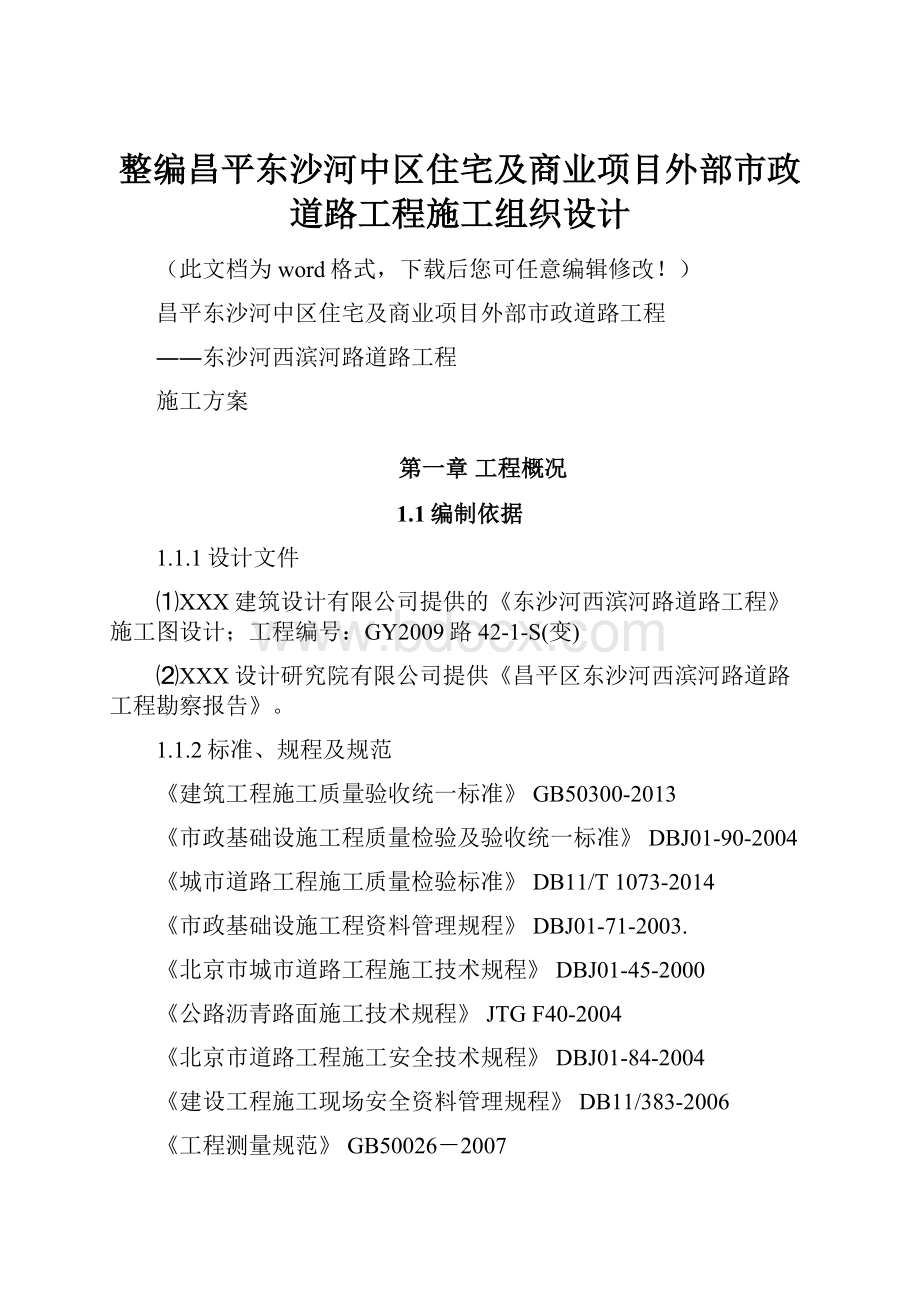 整编昌平东沙河中区住宅及商业项目外部市政道路工程施工组织设计

（此文档为word格式，下载后您可任意编辑修改！）

昌平东沙河中区住宅及商业项目外部市政道路工程

——东沙河西滨河路道路工程

施工方案

第一章 工程概况

1.1 编制依据

1.1.1 设计文件

⑴XXX建筑设计有限公司提供的《东沙河西滨河路道路工程》施工图设计；工程编号：GY2009路42-1-S(变)

⑵XXX设计研究院有限公司提供《昌平区东沙河西滨河路道路工程勘察报告》。

1.1.2 标准、规程及规范

《建筑工程施工质量验收统一标准》 GB50300-2013

《市政基础设施工程质量检验及验收统一标准》 DBJ01-90-2004

《城市道路工程施工质量检验标准》 DB11/T 1073-2014

《市政基础设施工程资料管理规程》 DBJ01-71-2003.

《北京市城市道路工程施工技术规程》 DBJ01-45-2000

《公路沥青路面施工技术规程》 JTG F40-2004

《北京市道路工程施工安全技术规程》 DBJ01-84-2004

《建设工程施工现场安全资料管理规程》 DB11/383-2006

《工程测量规范》 GB50026－2007

www.bdocx.com